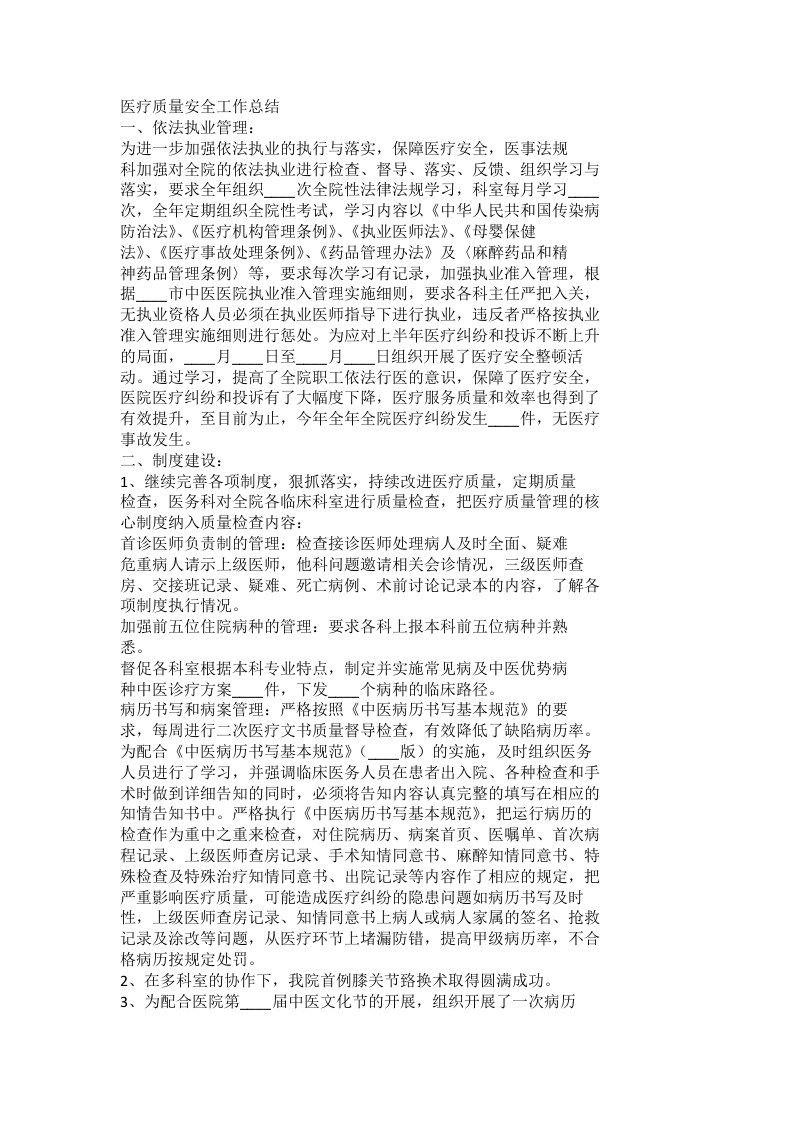 医疗质量安全工作总结
一、依法执业管理：
为进一步加强依法执业的执行与落实，保障医疗安全，医事法规科加强对全院的依法执业进行检查、督导、落实、反馈、组织学习与落实，要求全年组织____次全院性法律法规学习，科室每月学习____次，全年定期组织全院性考试，学习内容以《中华人民共和国传染病防治法》、《医疗机构管理条例》、《执业医师法》、《母婴保健法》、《医疗事故处理条例》、《药品管理办法》及〈麻醉药品和精神药品管理条例〉等，要求每次学习有记录，加强执业准入管理，根据____市中医医院执业准入管理实施细则，要求各科主任严把入关，无执业资格人员必须在执业医师指导下进行执业，违反者严格按执业准入管理实施细则进行惩处。为应对上半年医疗纠纷和投诉不断上升的局面，____月____日至____月____日组织开展了医疗安全整顿活动。通过学习，提高了全院职工依法行医的意识，保障了医疗安全，医院医疗纠纷和投诉有了大幅度下降，医疗服务质量和效率也得到了有效提升，至目前为止，今年全年全院医疗纠纷发生____件，无医疗事故发生。
二、制度建设：
1、继续完善各项制度，狠抓落实，持续改进医疗质量，定期质量检查，医务科对全院各临床科室进行质量检查，把医疗质量管理的核心制度纳入质量检查内容：
首诊医师负责制的管理：检查接诊医师处理病人及时全面、疑难危重病人请示上级医师，他科问题邀请相关会诊情况，三级医师查房、交接班记录、疑难、死亡病例、术前讨论记录本的内容，了解各项制度执行情况。
加强前五位住院病种的管理：要求各科上报本科前五位病种并熟悉。
督促各科室根据本科专业特点，制定并实施常见病及中医优势病种中医诊疗方案____件，下发____个病种的临床路径。
病历书写和病案管理：严格按照《中医病历书写基本规范》的要求，每周进行二次医疗文书质量督导检查，有效降低了缺陷病历率。为配合《中医病历书写基本规范》（____版）的实施，及时组织医务人员进行了学习，并强调临床医务人员在患者出入院、各种检查和手术时做到详细告知的同时，必须将告知内容认真完整的填写在相应的知情告知书中。严格执行《中医病历书写基本规范》，把运行病历的检查作为重中之重来检查，对住院病历、病案首页、医嘱单、首次病程记录、上级医师查房记录、手术知情同意书、麻醉知情同意书、特殊检查及特殊治疗知情同意书、出院记录等内容作了相应的规定，把严重影响医疗质量，可能造成医疗纠纷的隐患问题如病历书写及时性，上级医师查房记录、知情同意书上病人或病人家属的签名、抢救记录及涂改等问题，从医疗环节上堵漏防错，提高甲级病历率，不合格病历按规定处罚。
2、在多科室的协作下，我院首例膝关节路换术取得圆满成功。
3、为配合医院第____届中医文化节的开展，组织开展了一次病历